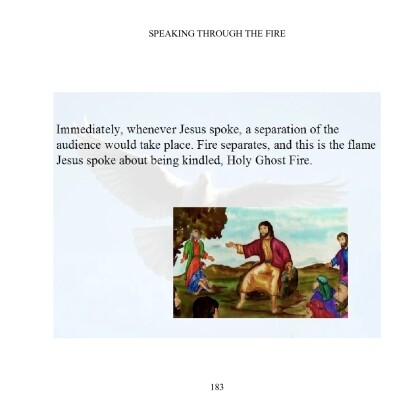 SPEAKING THROUGH THE FIRE

Immediately, whenever Jesus spoke, a separation of the audience would take place. Fire separates, and this is the flame Jesus spoke about being kindled, Holy Ghost Fire.

183